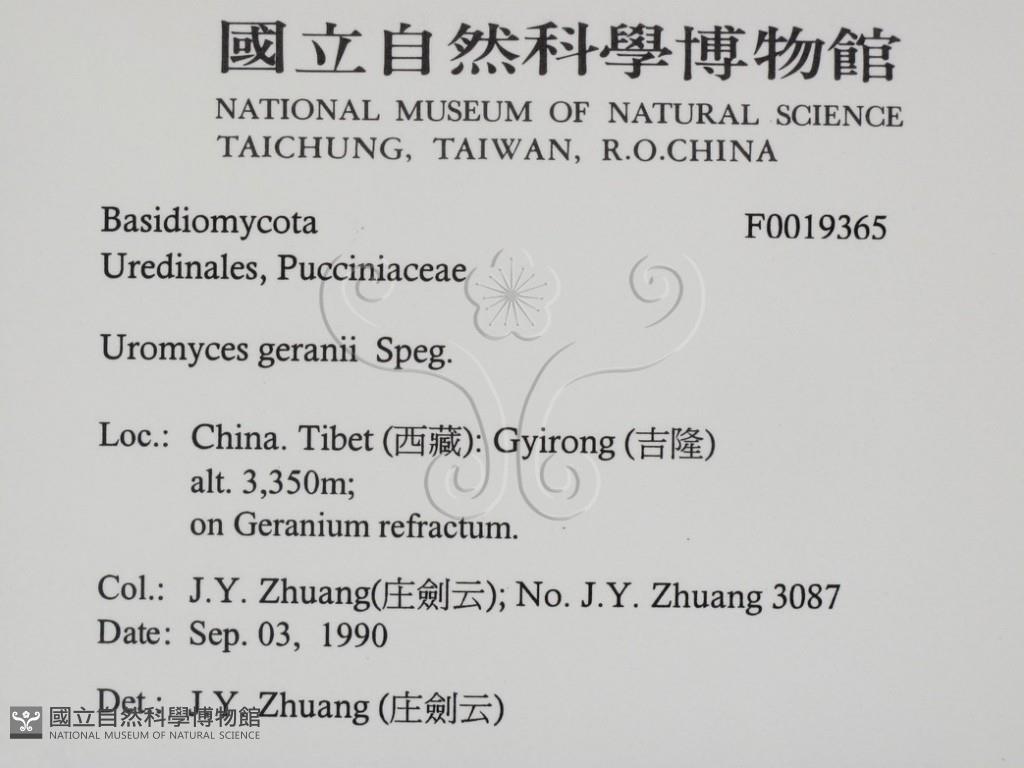 國立自然科學博物館
NATIONAL MUSEUM OF NATURAL SCIENCE
TAICHUNG, TAIWAN, R.O.CHINA

Basidiomycota
Uredinales, Pucciniaceae

F0019365

Uromyces geranii Speg.

Loc.: China. Tibet (西藏): Gyirong (吉隆)
alt. 3,350m;
on Geranium refractum.

Col.: J.Y. Zhuang(庄劍云); No. J.Y. Zhuang 3087
Date: Sep. 03, 1990

Det.: J.Y. Zhuang (庄劍云)

國立自然科學博物館
NATIONAL MUSEUM OF NATURAL SCIENCE